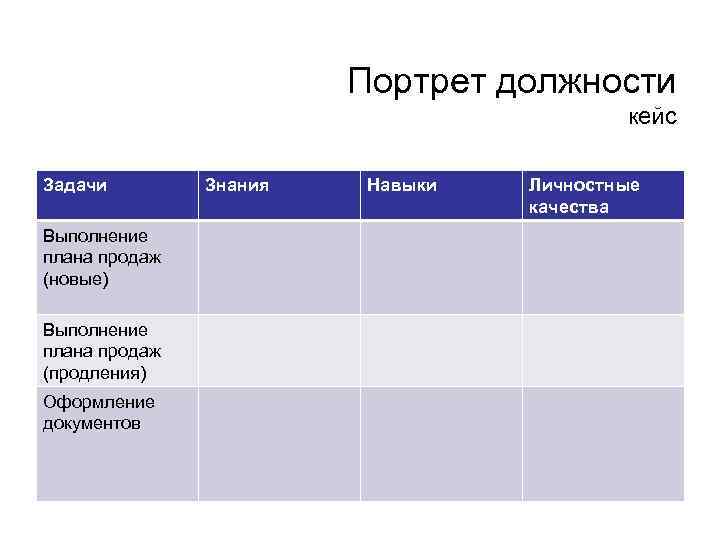 Портрет должности
кейс

| Задачи | Знания | Навыки | Личностные качества |
|---|---|---|---|
| Выполнение плана продаж (новые) | | | |
| Выполнение плана продаж (продления) | | | |
| Оформление документов | | | |